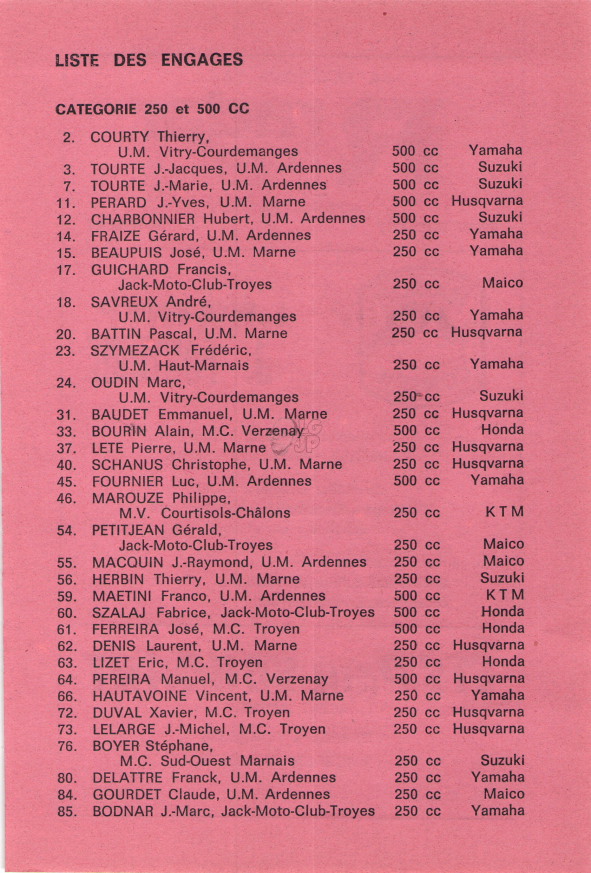 LISTE DES ENGAGES

CATEGORIE 250 et 500 CC

| | | | |
|---|---|---|---|
| 2. | COURTY Thierry, U.M. Vitry-Courdemanges | 500 cc | Yamaha |
| 3. | TOURTE J.-Jacques, U.M. Ardennes | 500 cc | Suzuki |
| 7. | TOURTE J.-Marie, U.M. Ardennes | 500 cc | Suzuki |
| 11. | PERARD J.-Yves, U.M. Marne | 500 cc | Husqvarna |
| 12. | CHARBONNIER Hubert, U.M. Ardennes | 500 cc | Suzuki |
| 14. | FRAIZE Gérard, U.M. Ardennes | 250 cc | Yamaha |
| 15. | BEAUPUIS José, U.M. Marne | 250 cc | Yamaha |
| 17. | GUICHARD Francis, Jack-Moto-Club-Troyes | 250 cc | Maico |
| 18. | SAVREUX André, U.M. Vitry-Courdemanges | 250 cc | Yamaha |
| 20. | BATTIN Pascal, U.M. Marne | 250 cc | Husqvarna |
| 23. | SZYMEZACK Frédéric, U.M. Haut-Marnais | 250 cc | Yamaha |
| 24. | OUDIN Marc, U.M. Vitry-Courdemanges | 250 cc | Suzuki |
| 31. | BAUDET Emmanuel, U.M. Marne | 250 cc | Husqvarna |
| 33. | BOURIN Alain, M.C. Verzenay | 500 cc | Honda |
| 37. | LETE Pierre, U.M. Marne | 250 cc | Husqvarna |
| 40. | SCHANUS Christophe, U.M. Marne | 250 cc | Husqvarna |
| 45. | FOURNIER Luc, U.M. Ardennes | 500 cc | Yamaha |
| 46. | MAROUZE Philippe, M.V. Courtisols-Châlons | 250 cc | K T M |
| 54. | PETITJEAN Gérald, Jack-Moto-Club-Troyes | 250 cc | Maico |
| 55. | MACQUIN J.-Raymond, U.M. Ardennes | 250 cc | Maico |
| 56. | HERBIN Thierry, U.M. Marne | 250 cc | Suzuki |
| 59. | MAETINI Franco, U.M. Ardennes | 500 cc | K T M |
| 60. | SZALAJ Fabrice, Jack-Moto-Club-Troyes | 500 cc | Honda |
| 61. | FERREIRA José, M.C. Troyen | 500 cc | Honda |
| 62. | DENIS Laurent, U.M. Marne | 250 cc | Husqvarna |
| 63. | LIZET Eric, M.C. Troyen | 250 cc | Honda |
| 64. | PEREIRA Manuel, M.C. Verzenay | 500 cc | Husqvarna |
| 66. | HAUTAVOINE Vincent, U.M. Marne | 250 cc | Yamaha |
| 72. | DUVAL Xavier, M.C. Troyen | 250 cc | Husqvarna |
| 73. | LELARGE J.-Michel, M.C. Troyen | 250 cc | Husqvarna |
| 76. | BOYER Stéphane, M.C. Sud-Ouest Marnais | 250 cc | Suzuki |
| 80. | DELATTRE Franck, U.M. Ardennes | 250 cc | Yamaha |
| 84. | GOURDET Claude, U.M. Ardennes | 250 cc | Maico |
| 85. | BODNAR J.-Marc, Jack-Moto-Club-Troyes | 250 cc | Yamaha |